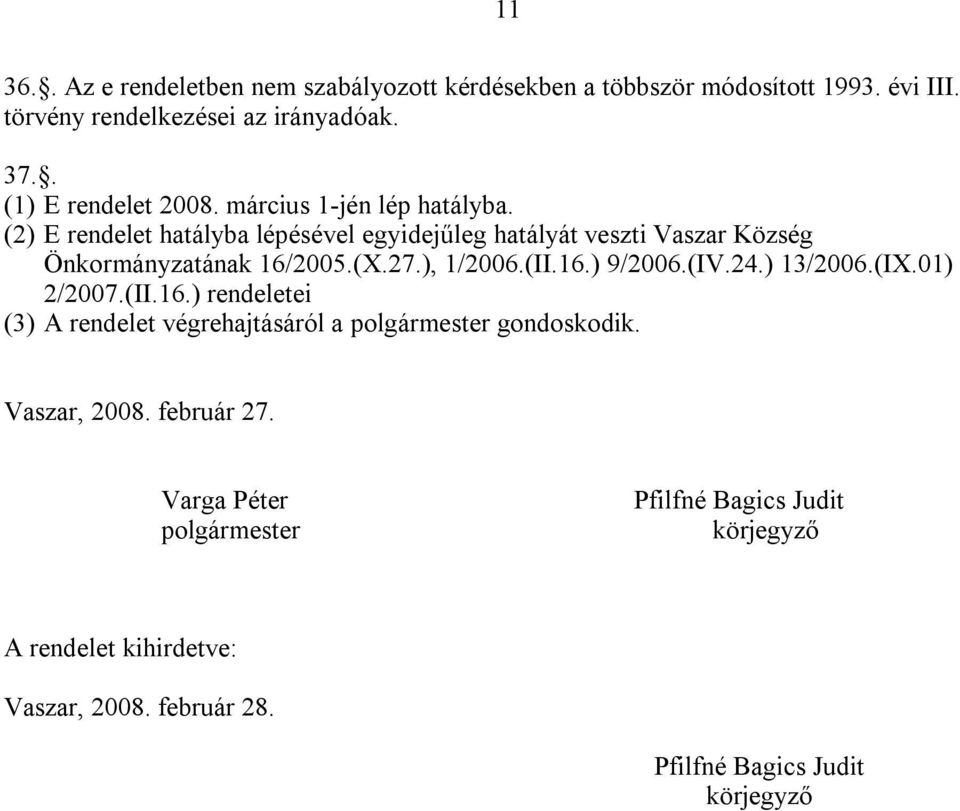 11

36.§. Az e rendeletben nem szabályozott kérdésekben a többször módosított 1993. évi III. törvény rendelkezései az irányadóak.

37.§.
(1) E rendelet 2008. március 1-jén lép hatályba.
(2) E rendelet hatályba lépésével egyidejűleg hatályát veszti Vaszar Község Önkormányzatának 16/2005.(X.27.), 1/2006.(II.16.) 9/2006.(IV.24.) 13/2006.(IX.01) 2/2007.(II.16.) rendeletei
(3) A rendelet végrehajtásáról a polgármester gondoskodik.

Vaszar, 2008. február 27.

Varga Péter
polgármester

Pfilfné Bagics Judit
körjegyző

A rendelet kihirdetve:

Vaszar, 2008. február 28.

Pfilfné Bagics Judit
körjegyző